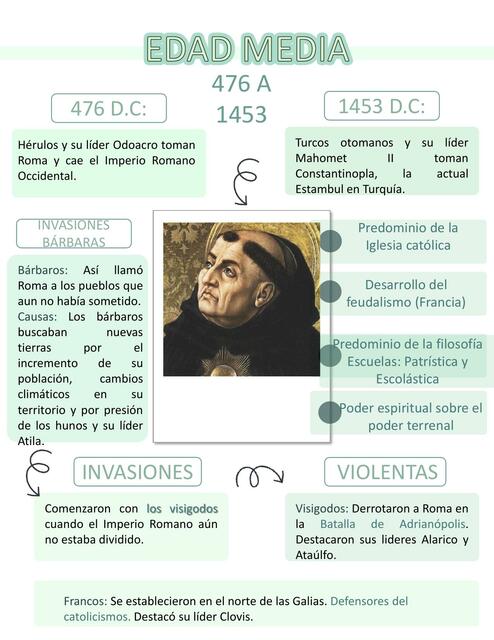 EDAD MEDIA

476 A 1453

476 D.C:

Hérulos y su líder Odoacro toman Roma y cae el Imperio Romano Occidental.

1453 D.C:

Turcos otomanos y su líder Mahomet II toman Constantinopla, la actual Estambul en Turquía.

INVASIONES BÁRBARAS

Bárbaros: Así llamó Roma a los pueblos que aun no había sometido.
Causas: Los bárbaros buscaban nuevas tierras por el incremento de su población, cambios climáticos en su territorio y por presión de los hunos y su líder Atila.

Predominio de la Iglesia católica

Desarrollo del feudalismo (Francia)

Predominio de la filosofía Escuelas: Patrística y Escolástica

Poder espiritual sobre el poder terrenal

INVASIONES

VIOLENTAS

Comenzaron con los visigodos cuando el Imperio Romano aún no estaba dividido.

Visigodos: Derrotaron a Roma en la Batalla de Adrianópolis. Destacaron sus lideres Alarico y Ataúlfo.

Francos: Se establecieron en el norte de las Galias. Defensores del catolicismos. Destacó su líder Clovis.